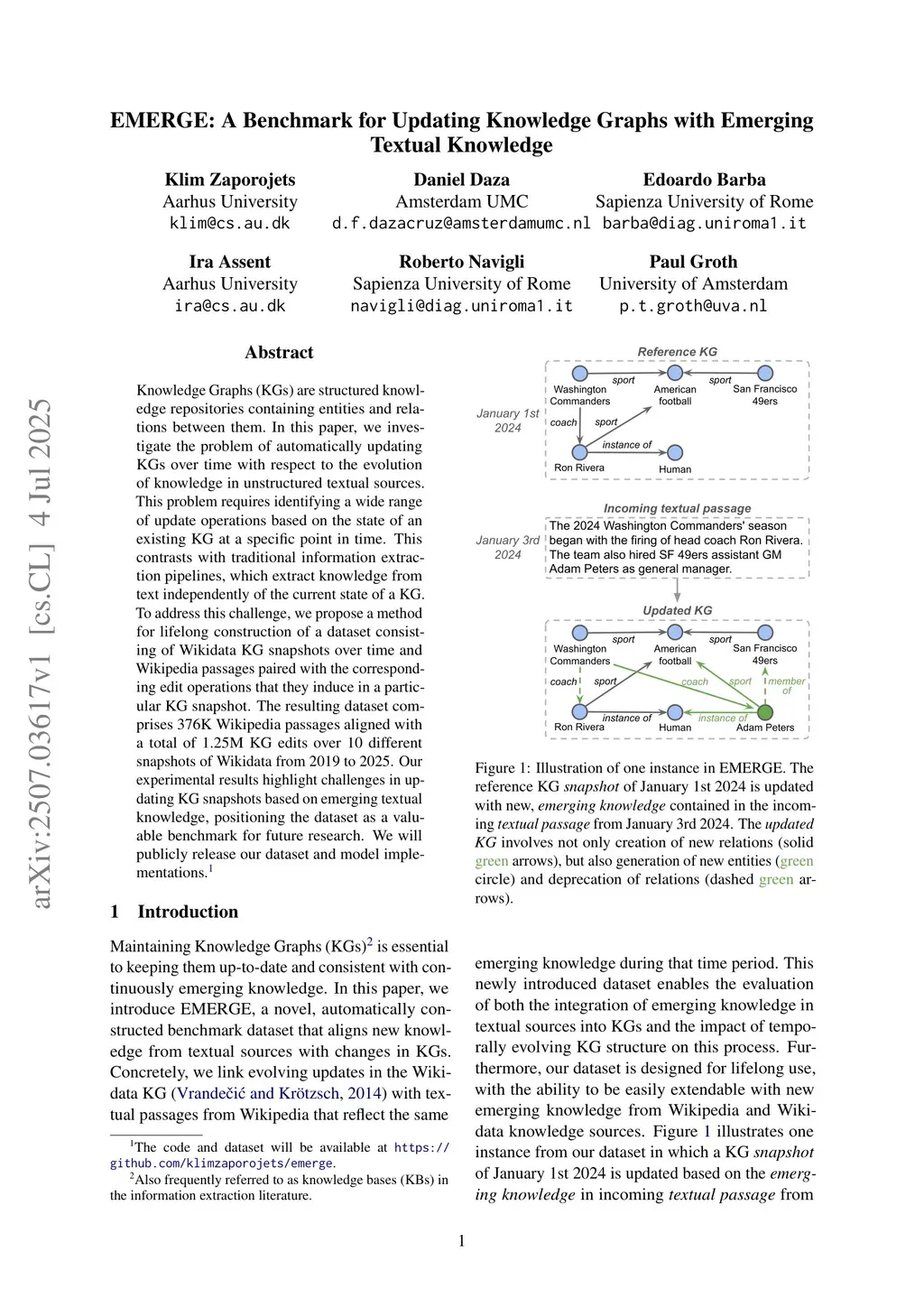 arXiv:2507.03617v1 [cs.CL] 4 Jul 2025

EMERGE: A Benchmark for Updating Knowledge Graphs with Emerging Textual Knowledge

Klim Zaporojets
Aarhus University
klim@cs.au.dk

Daniel Daza
Amsterdam UMC
d.f.dazacruz@amsterdamumc.nl

Edoardo Barba
Sapienza University of Rome
barba@diag.uniroma1.it

Ira Assent
Aarhus University
ira@cs.au.dk

Roberto Navigli
Sapienza University of Rome
navigli@diag.uniroma1.it

Paul Groth
University of Amsterdam
p.t.groth@uva.nl

Abstract

Knowledge Graphs (KGs) are structured knowledge repositories containing entities and relations between them. In this paper, we investigate the problem of automatically updating KGs over time with respect to the evolution of knowledge in unstructured textual sources. This problem requires identifying a wide range of update operations based on the state of an existing KG at a specific point in time. This contrasts with traditional information extraction pipelines, which extract knowledge from text independently of the current state of a KG. To address this challenge, we propose a method for lifelong construction of a dataset consisting of Wikidata KG snapshots over time and Wikipedia passages paired with the corresponding edit operations that they induce in a particular KG snapshot. The resulting dataset comprises 376K Wikipedia passages aligned with a total of 1.25M KG edits over 10 different snapshots of Wikidata from 2019 to 2025. Our experimental results highlight challenges in updating KG snapshots based on emerging textual knowledge, positioning the dataset as a valuable benchmark for future research. We will publicly release our dataset and model implementations.$^1$

1 Introduction

Maintaining Knowledge Graphs (KGs)$^2$ is essential to keeping them up-to-date and consistent with continuously emerging knowledge. In this paper, we introduce EMERGE, a novel, automatically constructed benchmark dataset that aligns new knowledge from textual sources with changes in KGs. Concretely, we link evolving updates in the Wikidata KG (Vrandečić and Krötzsch, 2014) with textual passages from Wikipedia that reflect the same

$^1$The code and dataset will be available at https://github.com/klimzaporojets/emerge.
$^2$Also frequently referred to as knowledge bases (KBs) in the information extraction literature.

Reference KG
January 1st 2024
Washington Commanders
sport
American football
sport
San Francisco 49ers
coach
sport
instance of
Ron Rivera
Human

Incoming textual passage
January 3rd 2024
The 2024 Washington Commanders' season began with the firing of head coach Ron Rivera. The team also hired SF 49ers assistant GM Adam Peters as general manager.

Updated KG
Washington Commanders
sport
American football
sport
San Francisco 49ers
coach
sport
coach
sport
member of
instance of
instance of
Ron Rivera
Human
Adam Peters

Figure 1: Illustration of one instance in EMERGE. The reference KG snapshot of January 1st 2024 is updated with new, emerging knowledge contained in the incoming textual passage from January 3rd 2024. The updated KG involves not only creation of new relations (solid green arrows), but also generation of new entities (green circle) and deprecation of relations (dashed green arrows).

emerging knowledge during that time period. This newly introduced dataset enables the evaluation of both the integration of emerging knowledge in textual sources into KGs and the impact of temporally evolving KG structure on this process. Furthermore, our dataset is designed for lifelong use, with the ability to be easily extendable with new emerging knowledge from Wikipedia and Wikidata knowledge sources. Figure 1 illustrates one instance from our dataset in which a KG snapshot of January 1st 2024 is updated based on the emerging knowledge in incoming textual passage from

1